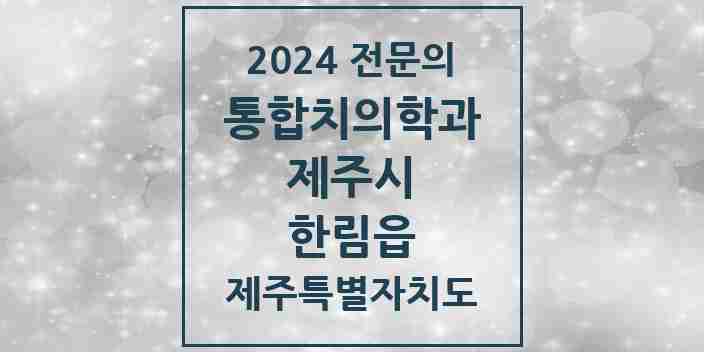 2024 전문의
통합치의학과
제주시
한림읍
제주특별자치도